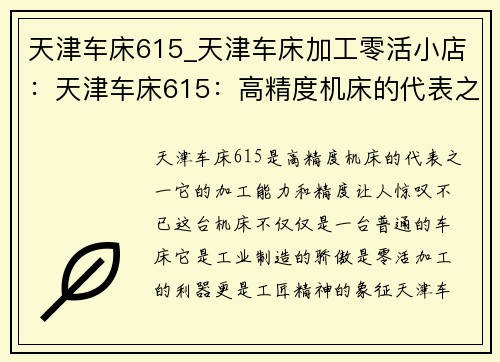 天津车床615_天津车床加工零活小店：天津车床615：高精度机床的代表之

天津车床615是高精度机床的代表之一它的加工能力和精度让人惊叹不已这台机床不仅仅是一台普通的车床它是工业制造的骄傲是零活加工的利器更是工匠精神的象征天津车